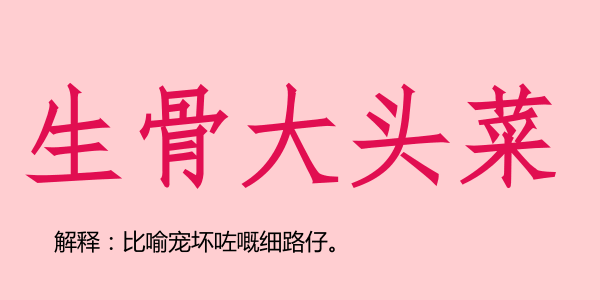 生骨大头菜

解释：比喻宠坏咗嘅细路仔。